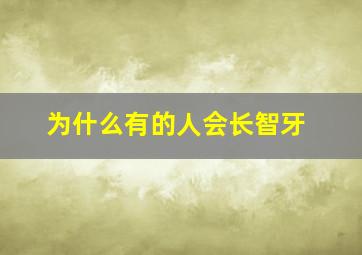 为什么有的人会长智牙